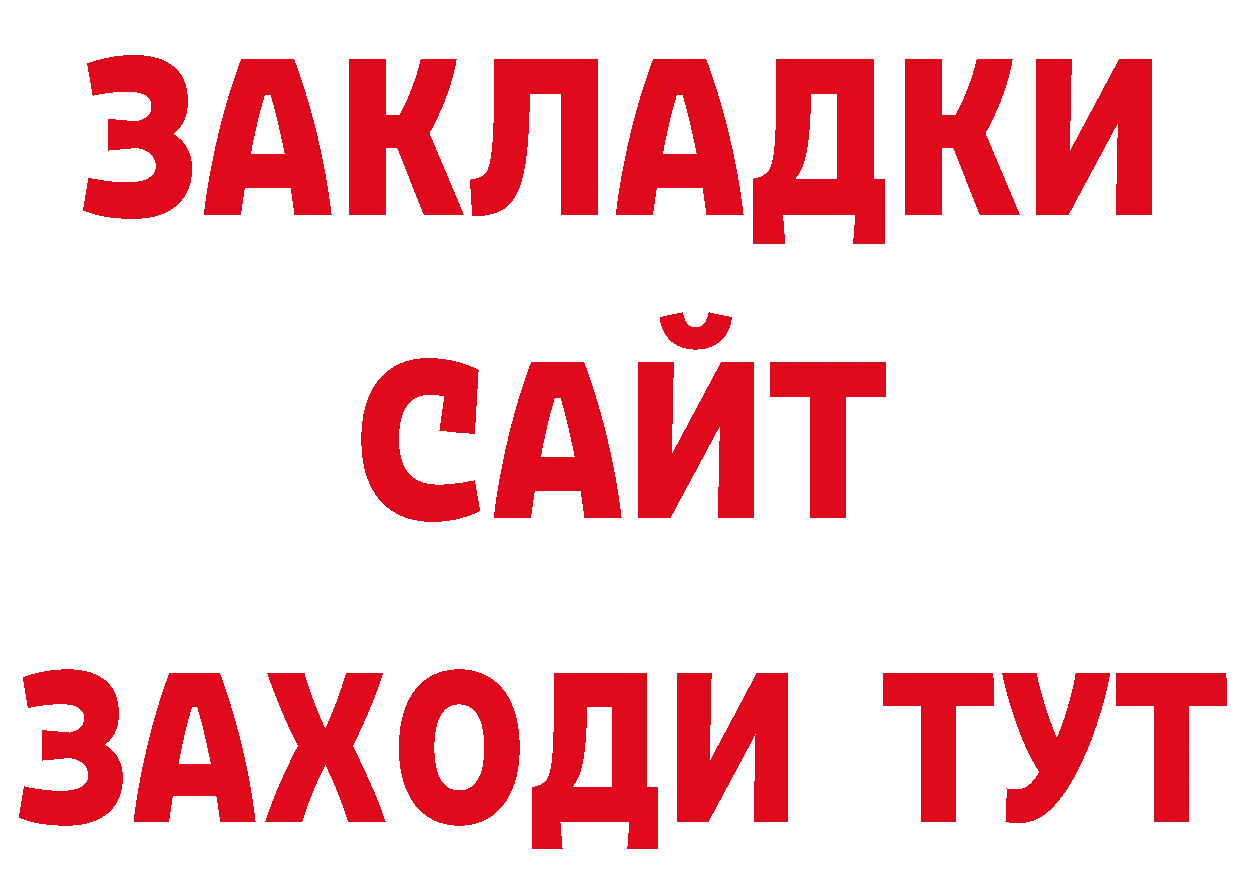 ЗАКЛАДКИ
САЙТ
ЗАХОДИ ТУТ